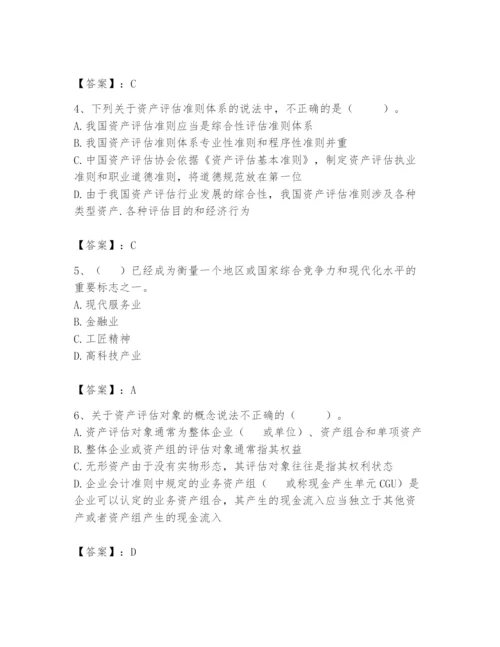 【答案】：C

4、下列关于资产评估准则体系的说法中，不正确的是（　　）。
A. 我国资产评估准则应当是综合性评估准则体系
B. 我国资产评估准则体系专业性准则和程序性准则并重
C. 中国资产评估协会依据《资产评估基本准则》，制定资产评估执业准则和职业道德准则，将道德规范放在第一位
D. 由于我国资产评估行业发展的综合性，我国资产评估准则涉及各种类型资产.各种评估目的和经济行为

【答案】：C

5、（　）已经成为衡量一个地区或国家综合竞争力和现代化水平的重要标志之一。
A. 现代服务业
B. 金融业
C. 工匠精神
D. 高科技产业

【答案】：A

6、关于资产评估对象的概念说法不正确的（　　）。
A. 资产评估对象通常为整体企业（　或单位）、资产组合和单项资产
B. 整体企业或资产组的评估对象通常指其权益
C. 无形资产由于没有实物形态，其评估对象往往是指其权利状态
D. 企业会计准则中规定的业务资产组（　或称现金产生单元 CGU）是企业可以认定的业务资产组合，其产生的现金流入应当独立于其他资产或者资产组产生的现金流入

【答案】：D